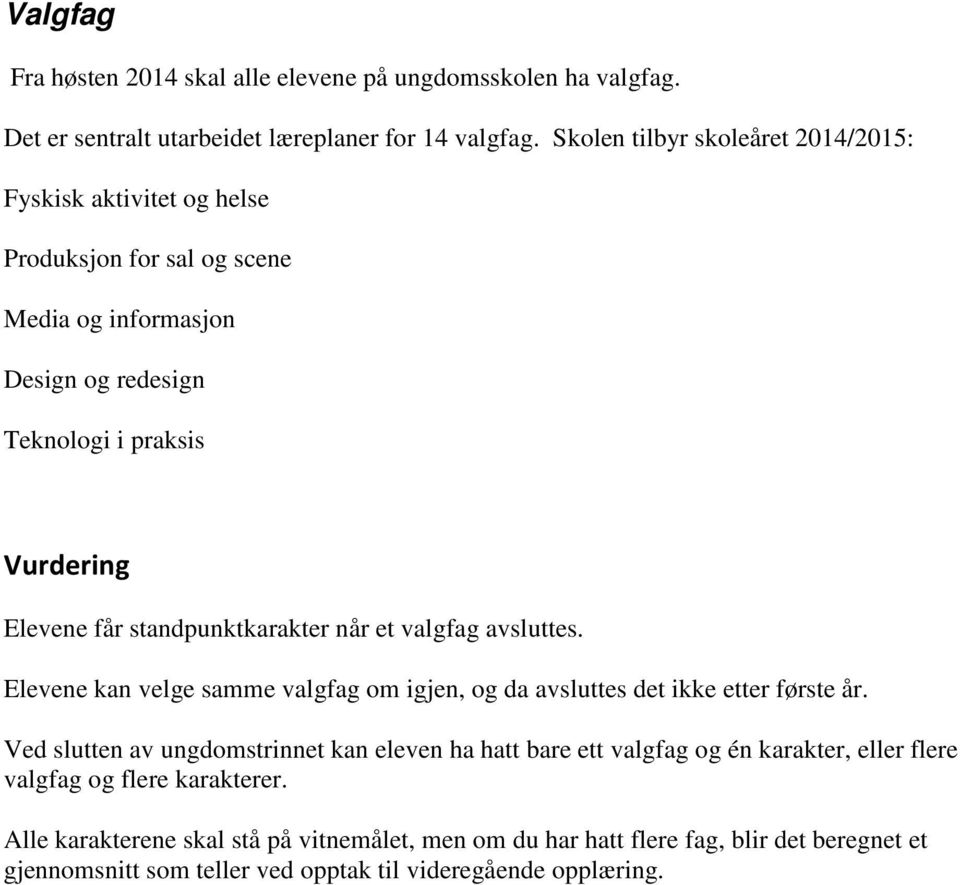 Valgfag

Fra høsten 2014 skal alle elevene på ungdomsskolen ha valgfag.

Det er sentralt utarbeidet læreplaner for 14 valgfag. Skolen tilbyr skoleåret 2014/2015:

Fyskisk aktivitet og helse

Produksjon for sal og scene

Media og informasjon

Design og redesign

Teknologi i praksis

Vurdering

Elevene får standpunktkarakter når et valgfag avsluttes.

Elevene kan velge samme valgfag om igjen, og da avsluttes det ikke etter første år.

Ved slutten av ungdomstrinnet kan eleven ha hatt bare ett valgfag og én karakter, eller flere valgfag og flere karakterer.

Alle karakterene skal stå på vitnemålet, men om du har hatt flere fag, blir det beregnet et gjennomsnitt som teller ved opptak til videregående opplæring.